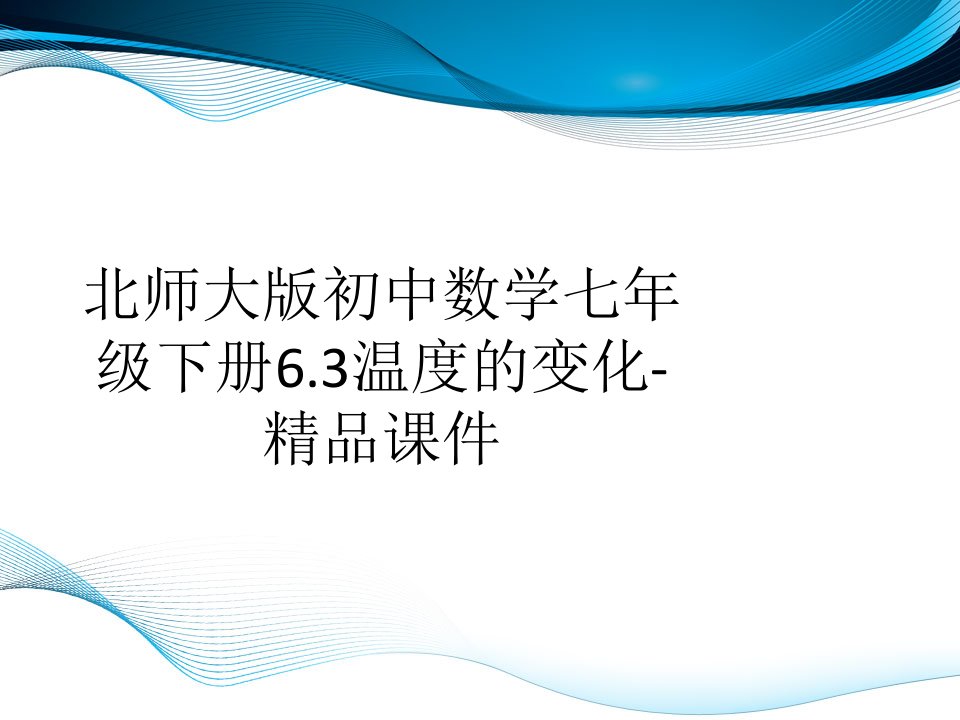 北师大版初中数学七年级下册6.3温度的变化-精品课件